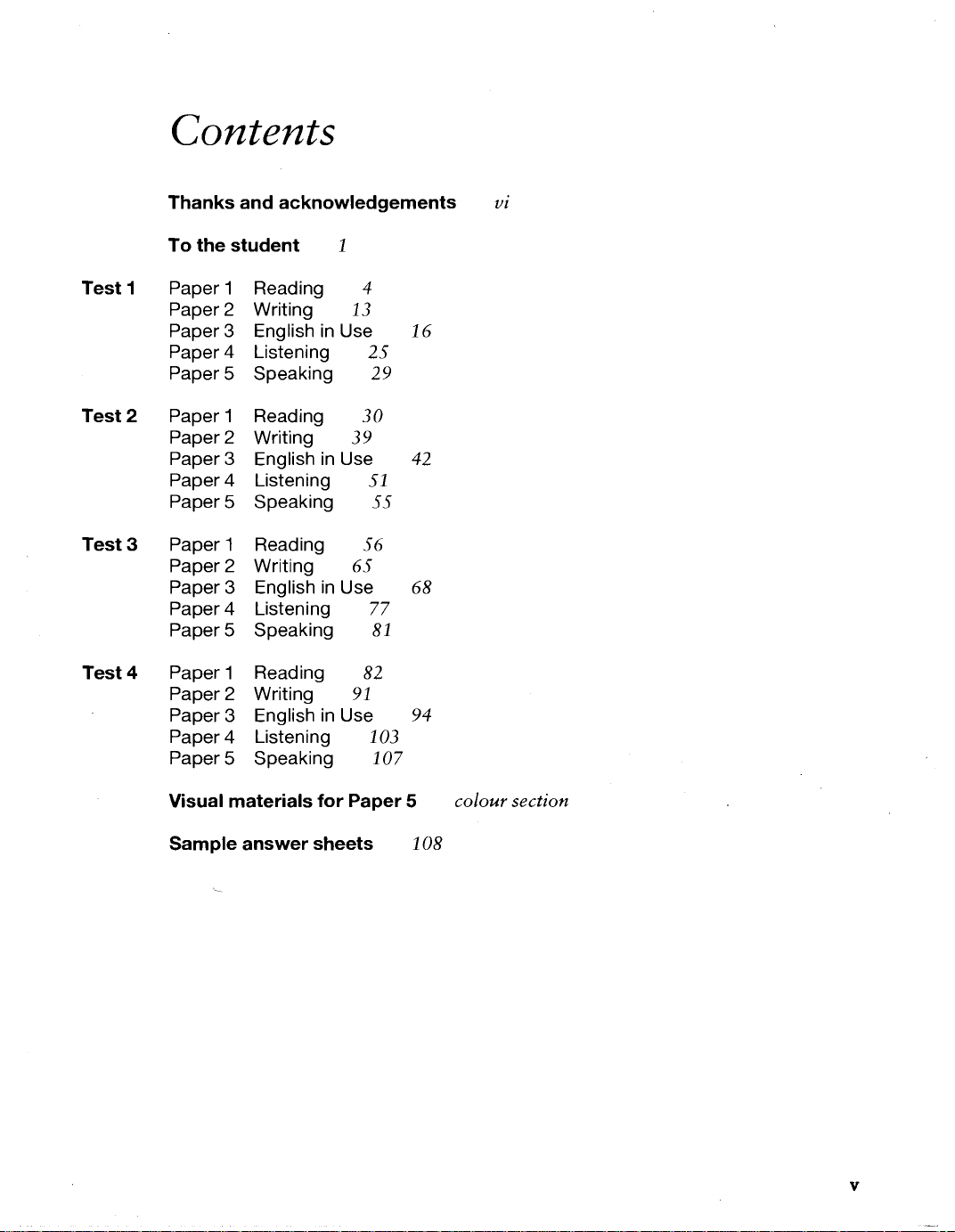 Contents

Thanks and acknowledgements vi

To the student 1

Test 1
Paper 1 Reading 4
Paper 2 Writing 13
Paper 3 English in Use 16
Paper 4 Listening 25
Paper 5 Speaking 29

Test 2
Paper 1 Reading 30
Paper 2 Writing 39
Paper 3 English in Use 42
Paper 4 Listening 51
Paper 5 Speaking 55

Test 3
Paper 1 Reading 56
Paper 2 Writing 65
Paper 3 English in Use 68
Paper 4 Listening 77
Paper 5 Speaking 81

Test 4
Paper 1 Reading 82
Paper 2 Writing 91
Paper 3 English in Use 94
Paper 4 Listening 103
Paper 5 Speaking 107

Visual materials for Paper 5 colour section

Sample answer sheets 108

v